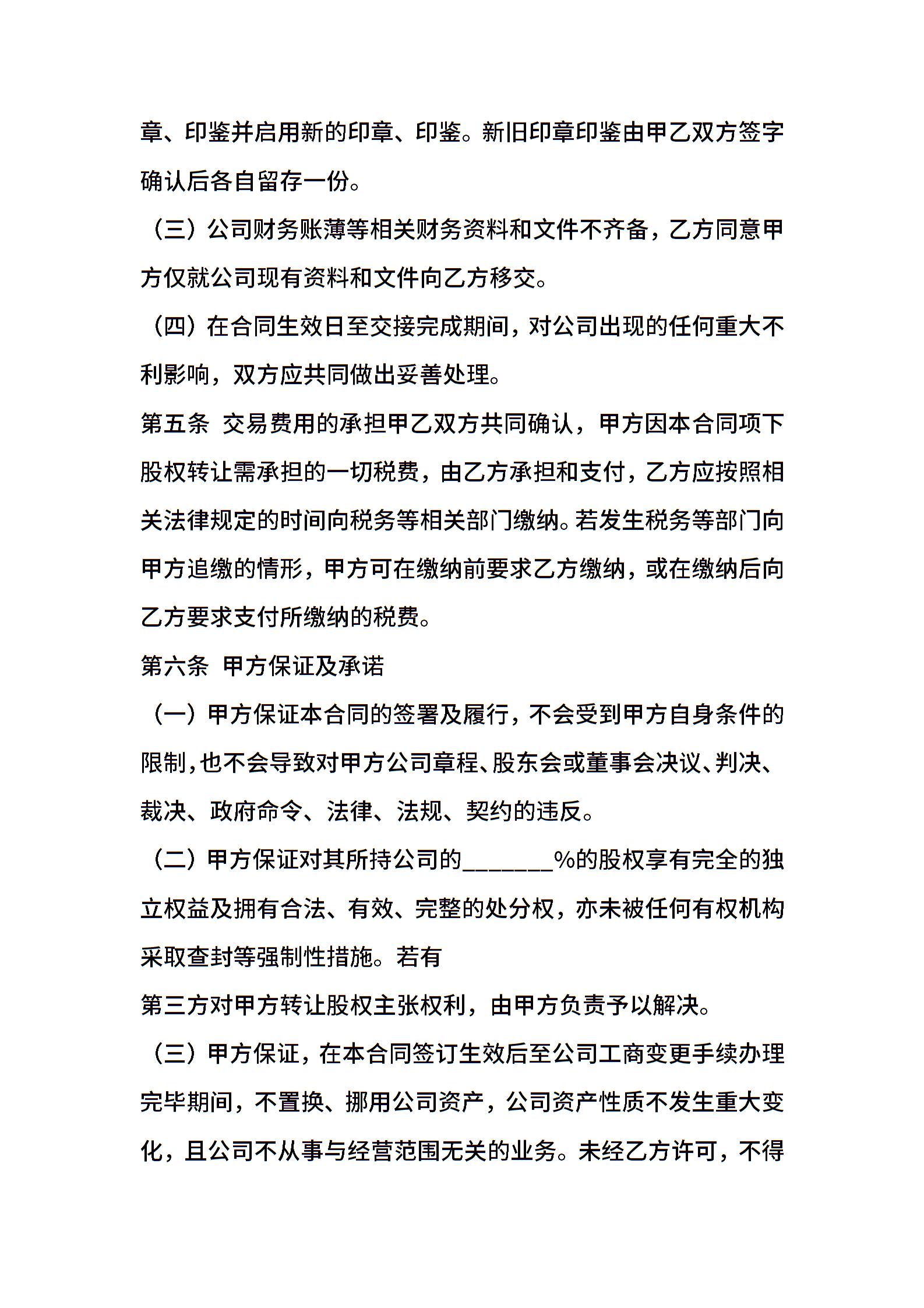 章、印鉴并启用新的印章、印鉴。新旧印章印鉴由甲乙双方签字确认后各自留存一份。

（三）公司财务账薄等相关财务资料和文件不齐备，乙方同意甲方仅就公司现有资料和文件向乙方移交。

（四）在合同生效日至交接完成期间，对公司出现的任何重大不利影响，双方应共同做出妥善处理。

第五条 交易费用的承担甲乙双方共同确认，甲方因本合同项下股权转让需承担的一切税费，由乙方承担和支付，乙方应按照相关法律规定的时间向税务等相关部门缴纳。若发生税务等部门向甲方追缴的情形，甲方可在缴纳前要求乙方缴纳，或在缴纳后向乙方要求支付所缴纳的税费。

第六条 甲方保证及承诺

（一）甲方保证本合同的签署及履行，不会受到甲方自身条件的限制，也不会导致对甲方公司章程、股东会或董事会决议、判决、裁决、政府命令、法律、法规、契约的违反。

（二）甲方保证对其所持公司的________%的股权享有完全的独立权益及拥有合法、有效、完整的处分权，亦未被任何有权机构采取查封等强制性措施。若有

第三方对甲方转让股权主张权利，由甲方负责予以解决。

（三）甲方保证，在本合同签订生效后至公司工商变更手续办理完毕期间，不置换、挪用公司资产，公司资产性质不发生重大变化，且公司不从事与经营范围无关的业务。未经乙方许可，不得